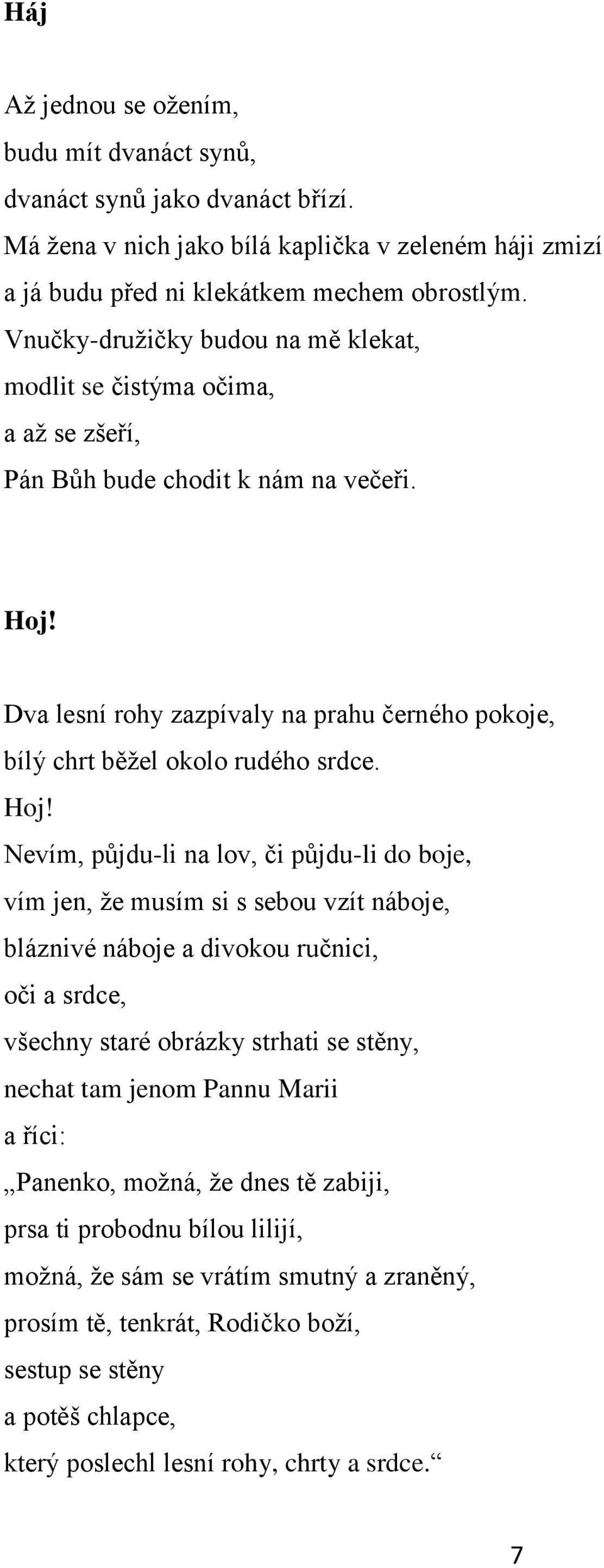 Háj

Až jednou se ožením,
budu mít dvanáct synů,
dvanáct synů jako dvanáct břízí.
Má žena v nich jako bílá kaplička v zeleném háji zmizí
a já budu před ni klekátkem mechem obrostlým.
Vnučky-družičky budou na mě klekat,
modlit se čistýma očima,
a až se zšeří,
Pán Bůh bude chodit k nám na večeři.

Hoj!

Dva lesní rohy zazpívaly na prahu černého pokoje,
bílý chrt běžel okolo rudého srdce.
Hoj!
Nevím, půjdu-li na lov, či půjdu-li do boje,
vím jen, že musím si s sebou vzít náboje,
bláznivé náboje a divokou ručnici,
oči a srdce,
všechny staré obrázky strhati se stěny,
nechat tam jenom Pannu Marii
a říci:
„Panenko, možná, že dnes tě zabiji,
prsa ti probodnu bílou lilijí,
možná, že sám se vrátím smutný a zraněný,
prosím tě, tenkrát, Rodičko boží,
sestup se stěny
a potěš chlapce,
který poslechl lesní rohy, chrty a srdce.“

7